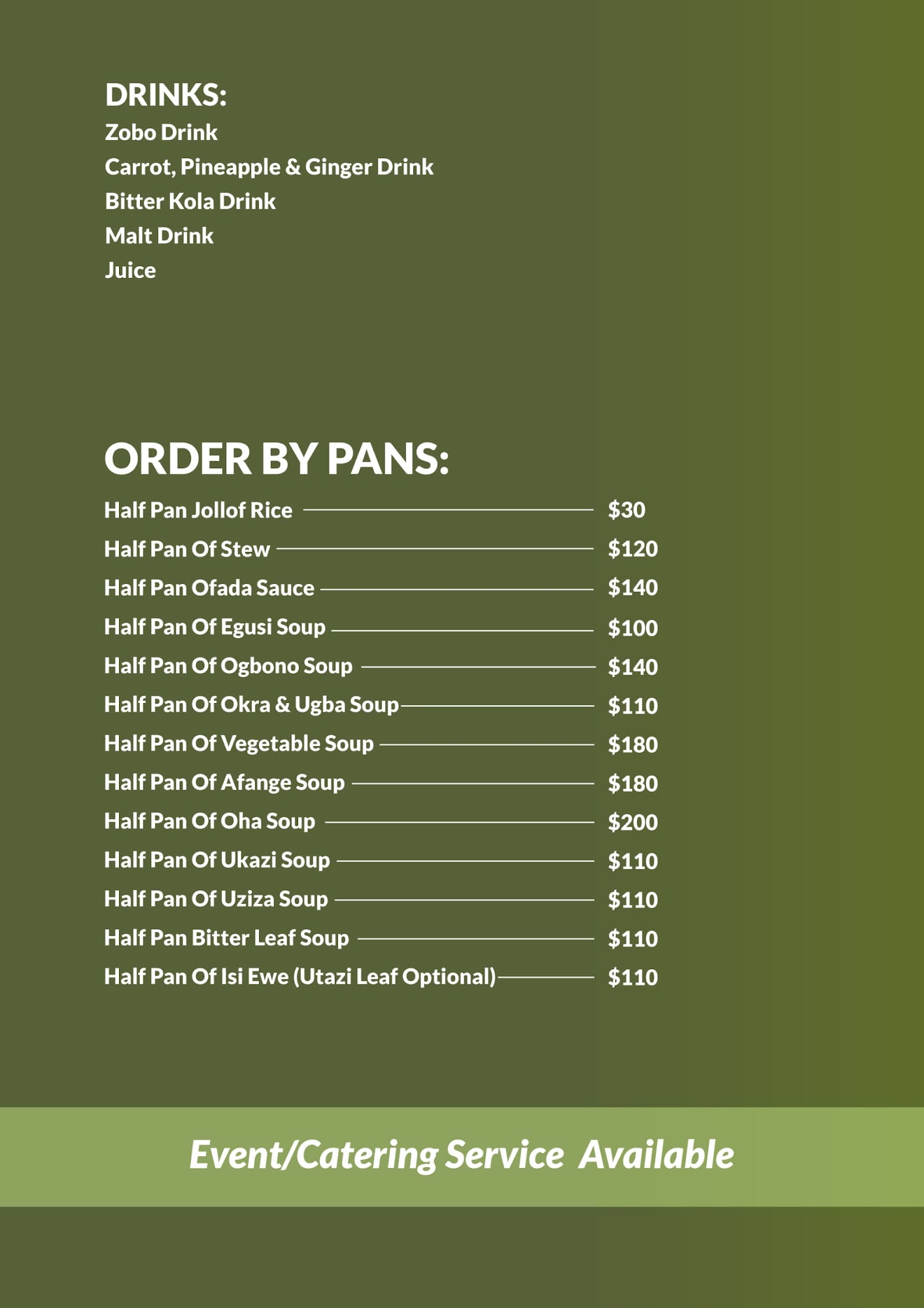 DRINKS:
Zobo Drink
Carrot, Pineapple & Ginger Drink
Bitter Kola Drink
Malt Drink
Juice

ORDER BY PANS:
Half Pan Jollof Rice $30
Half Pan Of Stew $120
Half Pan Ofada Sauce $140
Half Pan Of Egusi Soup $100
Half Pan Of Ogbono Soup $140
Half Pan Of Okra & Ugba Soup $110
Half Pan Of Vegetable Soup $180
Half Pan Of Afange Soup $180
Half Pan Of Oha Soup $200
Half Pan Of Ukazi Soup $110
Half Pan Of Uziza Soup $110
Half Pan Bitter Leaf Soup $110
Half Pan Of Isi Ewe (Utazi Leaf Optional) $110

Event/Catering Service Available